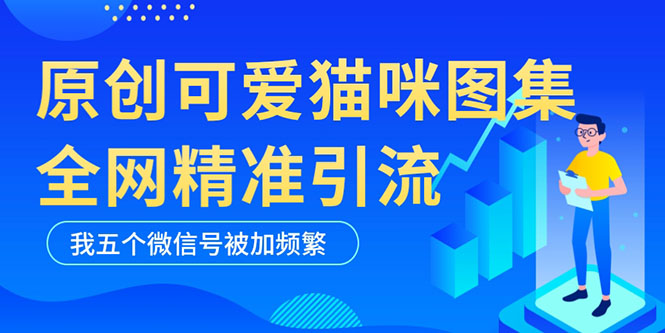 原创可爱猫咪图集
全网精准引流

我五个微信号被加频繁